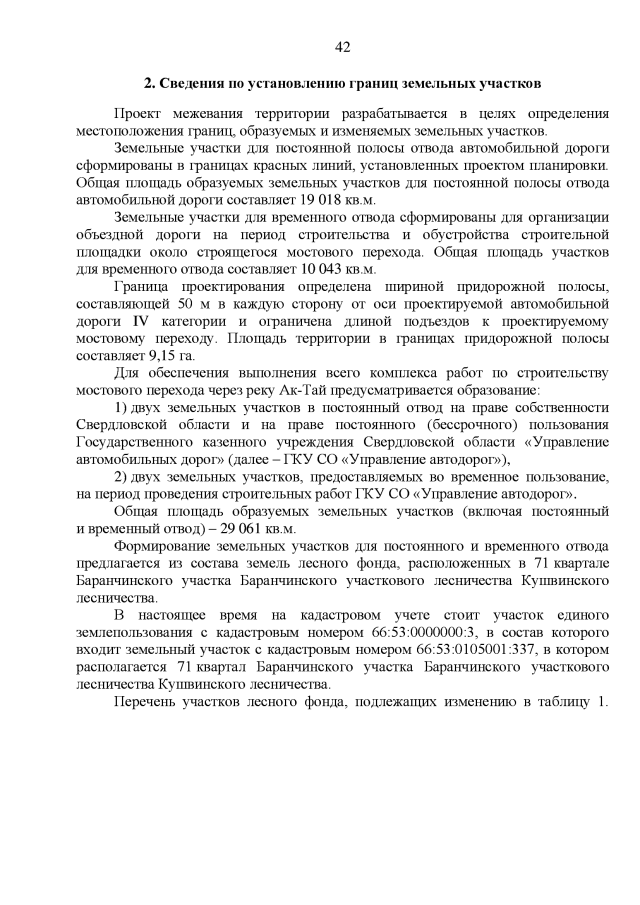 42

2. Сведения по установлению границ земельных участков

Проект межевания территории разрабатывается в целях определения местоположения границ, образуемых и изменяемых земельных участков.

Земельные участки для постоянной полосы отвода автомобильной дороги сформированы в границах красных линий, установленных проектом планировки. Общая площадь образуемых земельных участков для постоянной полосы отвода автомобильной дороги составляет 19 018 кв.м.

Земельные участки для временного отвода сформированы для организации объездной дороги на период строительства и обустройства строительной площадки около строящегося мостового перехода. Общая площадь участков для временного отвода составляет 10 043 кв.м.

Граница проектирования определена шириной придорожной полосы, составляющей 50 м в каждую сторону от оси проектируемой автомобильной дороги IV категории и ограничена длиной подъездов к проектируемому мостовому переходу. Площадь территории в границах придорожной полосы составляет 9,15 га.

Для обеспечения выполнения всего комплекса работ по строительству мостового перехода через реку Ак-Тай предусматривается образование:

1) двух земельных участков в постоянный отвод на праве собственности Свердловской области и на праве постоянного (бессрочного) пользования Государственного казенного учреждения Свердловской области «Управление автомобильных дорог» (далее – ГКУ СО «Управление автодорог»),

2) двух земельных участков, предоставляемых во временное пользование, на период проведения строительных работ ГКУ СО «Управление автодорог».

Общая площадь образуемых земельных участков (включая постоянный и временный отвод) – 29 061 кв.м.

Формирование земельных участков для постоянного и временного отвода предлагается из состава земель лесного фонда, расположенных в 71 квартале Баранчинского участка Баранчинского участкового лесничества Кушвинского лесничества.

В настоящее время на кадастровом учете стоит участок единого землепользования с кадастровым номером 66:53:0000000:3, в состав которого входит земельный участок с кадастровым номером 66:53:0105001:337, в котором располагается 71 квартал Баранчинского участка Баранчинского участкового лесничества Кушвинского лесничества.

Перечень участков лесного фонда, подлежащих изменению в таблицу 1.